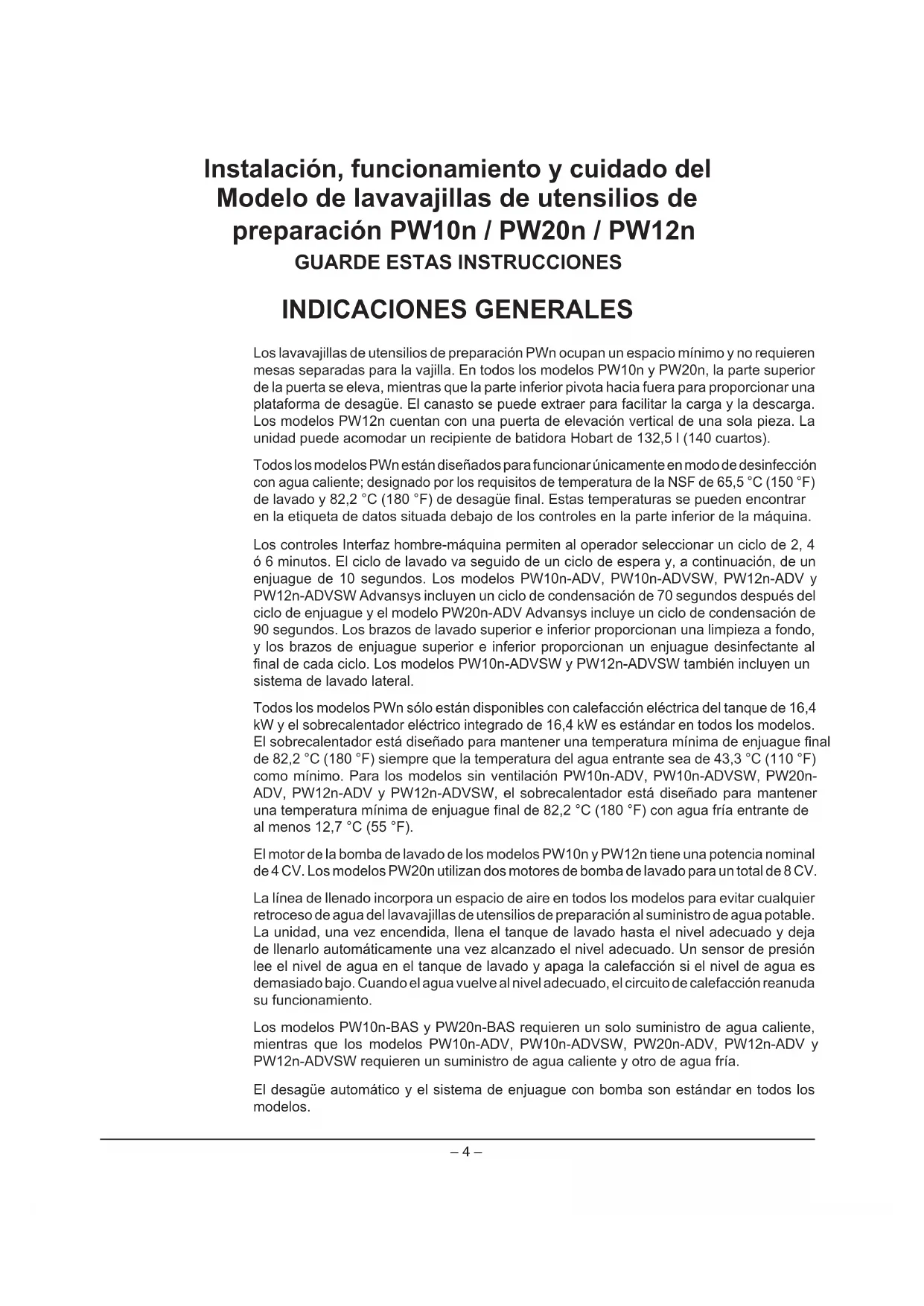 Instalación, funcionamiento y cuidado del Modelo de lavavajillas de utensilios de preparación PW10n / PW20n / PW12n
GUARDE ESTAS INSTRUCCIONES

INDICACIONES GENERALES

Los lavavajillas de utensilios de preparación PWn ocupan un espacio mínimo y no requieren mesas separadas para la vajilla. En todos los modelos PW10n y PW20n, la parte superior de la puerta se eleva, mientras que la parte inferior pivota hacia fuera para proporcionar una plataforma de desagüe. El canasto se puede extraer para facilitar la carga y la descarga. Los modelos PW12n cuentan con una puerta de elevación vertical de una sola pieza. La unidad puede acomodar un recipiente de batidora Hobart de 132,5 l (140 cuartos).

Todos los modelos PWn están diseñados para funcionar únicamente en modo de desinfección con agua caliente; designado por los requisitos de temperatura de la NSF de 65,5 °C (150 °F) de lavado y 82,2 °C (180 °F) de desagüe final. Estas temperaturas se pueden encontrar en la etiqueta de datos situada debajo de los controles en la parte inferior de la máquina.

Los controles Interfaz hombre-máquina permiten al operador seleccionar un ciclo de 2, 4 ó 6 minutos. El ciclo de lavado va seguido de un ciclo de espera y, a continuación, de un enjuague de 10 segundos. Los modelos PW10n-ADV, PW10n-ADVSW, PW12n-ADV y PW12n-ADVSW Advansys incluyen un ciclo de condensación de 70 segundos después del ciclo de enjuague y el modelo PW20n-ADV Advansys incluye un ciclo de condensación de 90 segundos. Los brazos de lavado superior e inferior proporcionan una limpieza a fondo, y los brazos de enjuague superior e inferior proporcionan un enjuague desinfectante al final de cada ciclo. Los modelos PW10n-ADVSW y PW12n-ADVSW también incluyen un sistema de lavado lateral.

Todos los modelos PWn sólo están disponibles con calefacción eléctrica del tanque de 16,4 kW y el sobrecalentador eléctrico integrado de 16,4 kW es estándar en todos los modelos. El sobrecalentador está diseñado para mantener una temperatura mínima de enjuague final de 82,2 °C (180 °F) siempre que la temperatura del agua entrante sea de 43,3 °C (110 °F) como mínimo. Para los modelos sin ventilación PW10n-ADV, PW10n-ADVSW, PW20n-ADV, PW12n-ADV y PW12n-ADVSW, el sobrecalentador está diseñado para mantener una temperatura mínima de enjuague final de 82,2 °C (180 °F) con agua fría entrante de al menos 12,7 °C (55 °F).

El motor de la bomba de lavado de los modelos PW10n y PW12n tiene una potencia nominal de 4 CV. Los modelos PW20n utilizan dos motores de bomba de lavado para un total de 8 CV.

La línea de llenado incorpora un espacio de aire en todos los modelos para evitar cualquier retroceso de agua del lavavajillas de utensilios de preparación al suministro de agua potable. La unidad, una vez encendida, llena el tanque de lavado hasta el nivel adecuado y deja de llenarlo automáticamente una vez alcanzado el nivel adecuado. Un sensor de presión lee el nivel de agua en el tanque de lavado y apaga la calefacción si el nivel de agua es demasiado bajo. Cuando el agua vuelve al nivel adecuado, el circuito de calefacción reanuda su funcionamiento.

Los modelos PW10n-BAS y PW20n-BAS requieren un solo suministro de agua caliente, mientras que los modelos PW10n-ADV, PW10n-ADVSW, PW20n-ADV, PW12n-ADV y PW12n-ADVSW requieren un suministro de agua caliente y otro de agua fría.

El desagüe automático y el sistema de enjuague con bomba son estándar en todos los modelos.

– 4 –